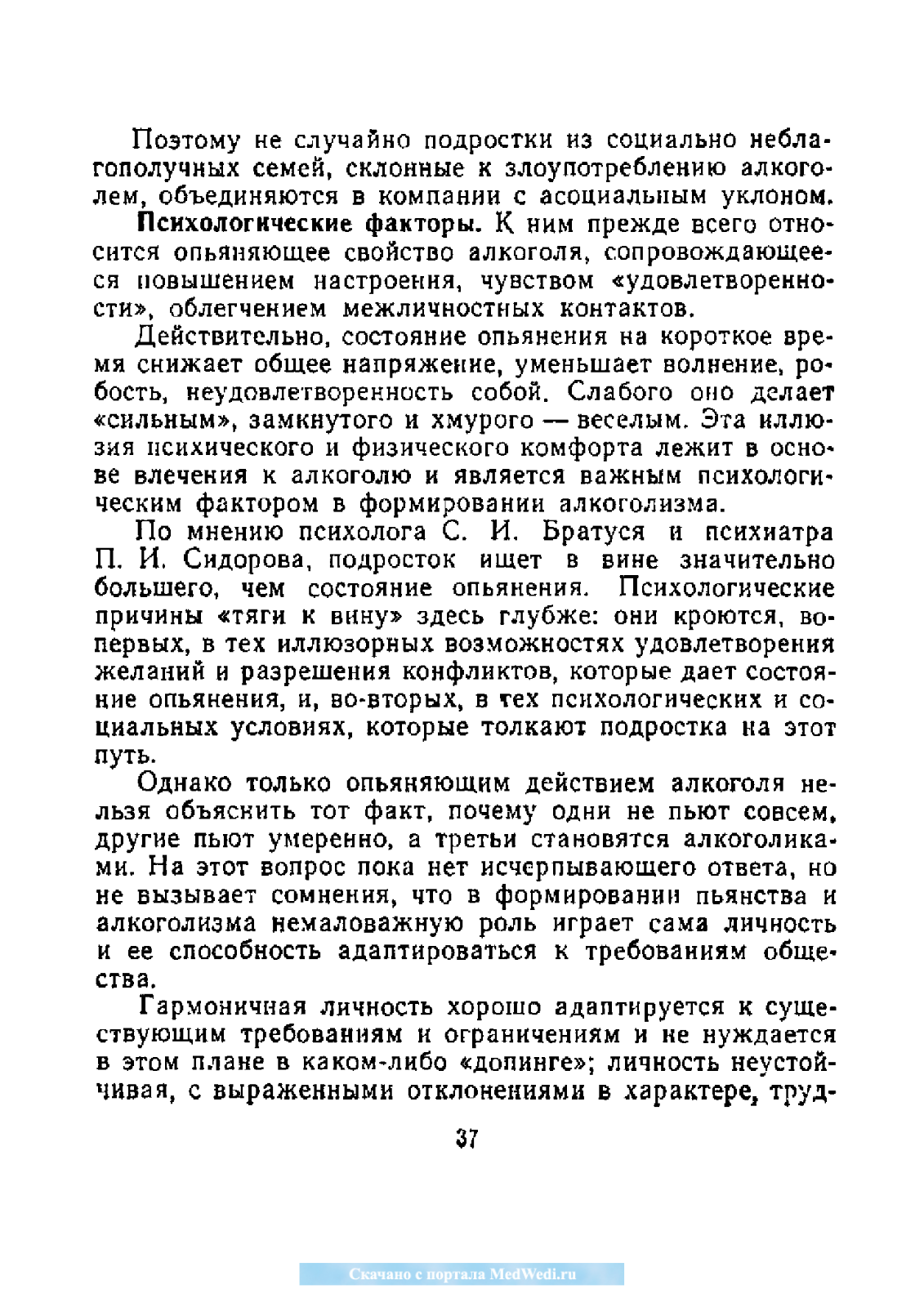 Поэтому не случайно подростки из социально неблагополучных семей, склонные к злоупотреблению алкоголем, объединяются в компании с асоциальным уклоном.

Психологические факторы. К ним прежде всего относится опьяняющее свойство алкоголя, сопровождающееся повышением настроения, чувством «удовлетворенности», облегчением межличностных контактов.

Действительно, состояние опьянения на короткое время снижает общее напряжение, уменьшает волнение, робость, неудовлетворенность собой. Слабого оно делает «сильным», замкнутого и хмурого — веселым. Эта иллюзия психического и физического комфорта лежит в основе влечения к алкоголю и является важным психологическим фактором в формировании алкоголизма.

По мнению психолога С. И. Братуся и психиатра П. И. Сидорова, подросток ищет в вине значительно большего, чем состояние опьянения. Психологические причины «тяги к вину» здесь глубже: они кроются, во-первых, в тех иллюзорных возможностях удовлетворения желаний и разрешения конфликтов, которые дает состояние опьянения, и, во-вторых, в тех психологических и социальных условиях, которые толкают подростка на этот путь.

Однако только опьяняющим действием алкоголя нельзя объяснить тот факт, почему одни не пьют совсем, другие пьют умеренно, а третьи становятся алкоголиками. На этот вопрос пока нет исчерпывающего ответа, но не вызывает сомнения, что в формировании пьянства и алкоголизма немаловажную роль играет сама личность и ее способность адаптироваться к требованиям общества.

Гармоничная личность хорошо адаптируется к существующим требованиям и ограничениям и не нуждается в этом плане в каком-либо «допинге»; личность неустойчивая, с выраженными отклонениями в характере, труд-

37

Скачано с портала MedWedi.ru